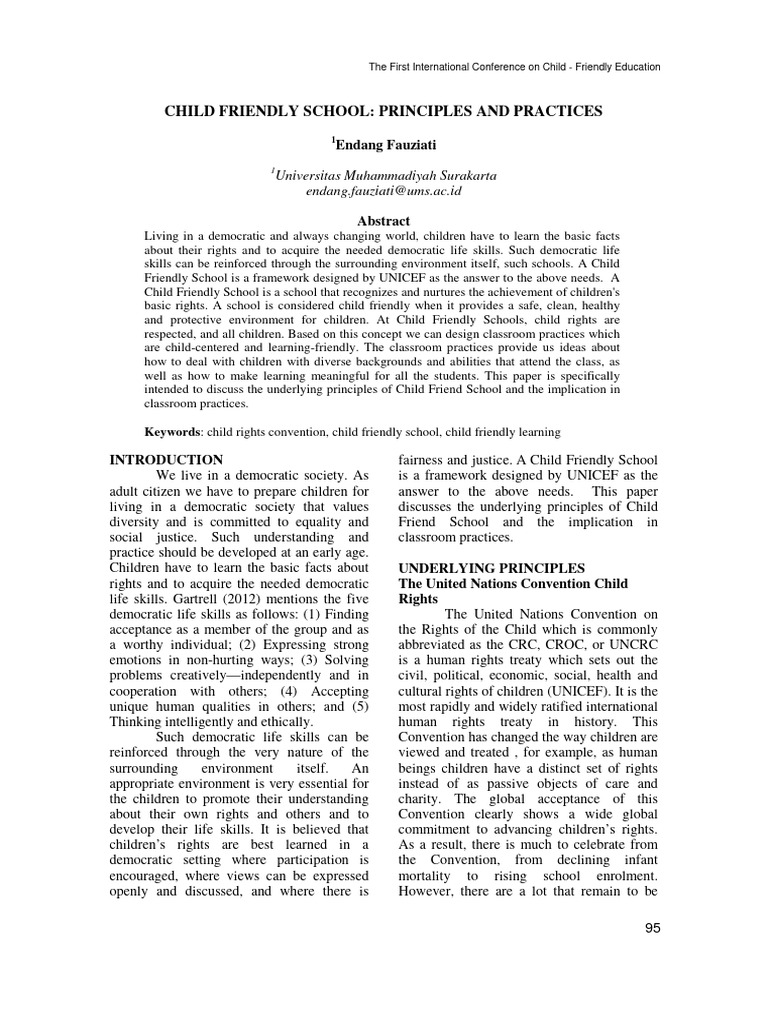 The First International Conference on Child - Friendly Education

CHILD FRIENDLY SCHOOL: PRINCIPLES AND PRACTICES

$^{1}$Endang Fauziati

$^{1}$Universitas Muhammadiyah Surakarta
endang.fauziati@ums.ac.id

Abstract

Living in a democratic and always changing world, children have to learn the basic facts about their rights and to acquire the needed democratic life skills. Such democratic life skills can be reinforced through the surrounding environment itself, such schools. A Child Friendly School is a framework designed by UNICEF as the answer to the above needs. A Child Friendly School is a school that recognizes and nurtures the achievement of children's basic rights. A school is considered child friendly when it provides a safe, clean, healthy and protective environment for children. At Child Friendly Schools, child rights are respected, and all children. Based on this concept we can design classroom practices which are child-centered and learning-friendly. The classroom practices provide us ideas about how to deal with children with diverse backgrounds and abilities that attend the class, as well as how to make learning meaningful for all the students. This paper is specifically intended to discuss the underlying principles of Child Friend School and the implication in classroom practices.

Keywords: child rights convention, child friendly school, child friendly learning

INTRODUCTION

We live in a democratic society. As adult citizen we have to prepare children for living in a democratic society that values diversity and is committed to equality and social justice. Such understanding and practice should be developed at an early age. Children have to learn the basic facts about rights and to acquire the needed democratic life skills. Gartrell (2012) mentions the five democratic life skills as follows: (1) Finding acceptance as a member of the group and as a worthy individual; (2) Expressing strong emotions in non-hurting ways; (3) Solving problems creatively—independently and in cooperation with others; (4) Accepting unique human qualities in others; and (5) Thinking intelligently and ethically.

Such democratic life skills can be reinforced through the very nature of the surrounding environment itself. An appropriate environment is very essential for the children to promote their understanding about their own rights and others and to develop their life skills. It is believed that children's rights are best learned in a democratic setting where participation is encouraged, where views can be expressed openly and discussed, and where there is fairness and justice. A Child Friendly School is a framework designed by UNICEF as the answer to the above needs. This paper discusses the underlying principles of Child Friend School and the implication in classroom practices.

UNDERLYING PRINCIPLES
The United Nations Convention Child Rights

The United Nations Convention on the Rights of the Child which is commonly abbreviated as the CRC, CROC, or UNCRC is a human rights treaty which sets out the civil, political, economic, social, health and cultural rights of children (UNICEF). It is the most rapidly and widely ratified international human rights treaty in history. This Convention has changed the way children are viewed and treated , for example, as human beings children have a distinct set of rights instead of as passive objects of care and charity. The global acceptance of this Convention clearly shows a wide global commitment to advancing children's rights. As a result, there is much to celebrate from the Convention, from declining infant mortality to rising school enrolment. However, there are a lot that remain to be

95